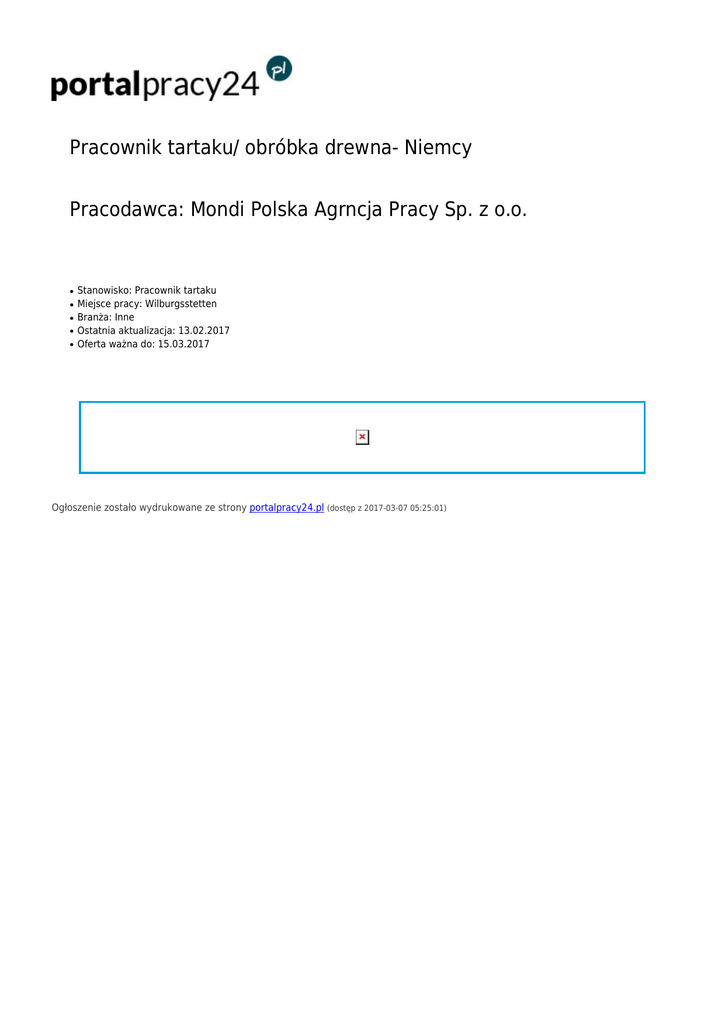 portalpracy24 pl

Pracownik tartaku/ obróbka drewna- Niemcy

Pracodawca: Mondi Polska Agrncja Pracy Sp. z o.o.

- Stanowisko: Pracownik tartaku
- Miejsce pracy: Wilburgsstetten
- Branża: Inne
- Ostatnia aktualizacja: 13.02.2017
- Oferta ważna do: 15.03.2017

Ogłoszenie zostało wydrukowane ze strony portalpracy24.pl (dostęp z 2017-03-07 05:25:01)